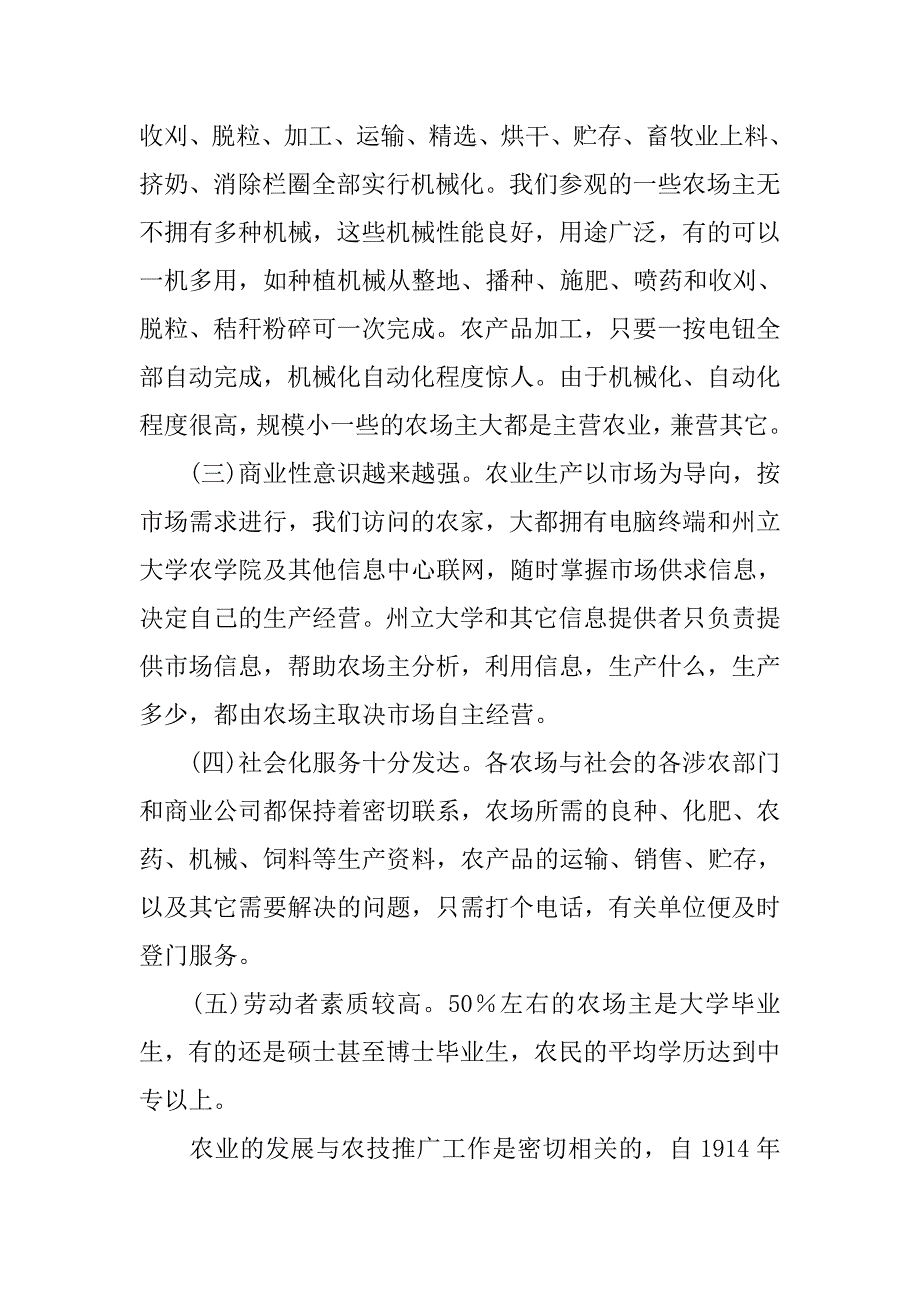 收刈、脱粒、加工、运输、精选、烘干、贮存、畜牧业上料、挤奶、消除栏圈全部实行机械化。我们参观的一些农场主无不拥有多种机械，这些机械性能良好，用途广泛，有的可以一机多用，如种植机械从整地、播种、施肥、喷药和收刈、脱粒、秸秆粉碎可一次完成。农产品加工，只要一按电钮全部自动完成，机械化自动化程度惊人。由于机械化、自动化程度很高，规模小一些的农场主大都是主营农业，兼营其它。

(三)商业性意识越来越强。农业生产以市场为导向，按市场需求进行，我们访问的农家，大都拥有电脑终端和州立大学农学院及其他信息中心联网，随时掌握市场供求信息，决定自己的生产经营。州立大学和其它信息提供者只负责提供市场信息，帮助农场主分析，利用信息，生产什么，生产多少，都由农场主取决市场自主经营。

(四)社会化服务十分发达。各农场与社会的各涉农部门和商业公司都保持着密切联系，农场所需的良种、化肥、农药、机械、饲料等生产资料，农产品的运输、销售、贮存，以及其它需要解决的问题，只需打个电话，有关单位便及时登门服务。

(五)劳动者素质较高。50%左右的农场主是大学毕业生，有的还是硕士甚至博士毕业生，农民的平均学历达到中专以上。

农业的发展与农技推广工作是密切相关的，自 1914 年